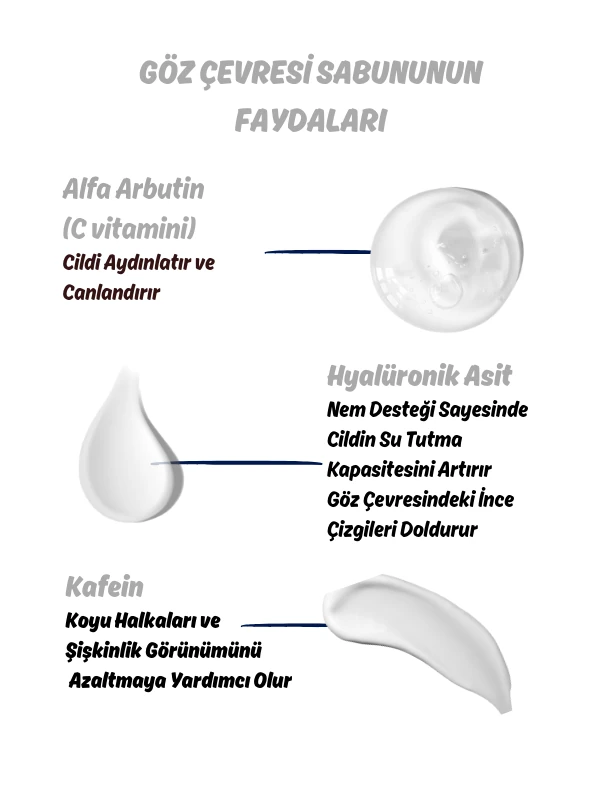 GÖZ ÇEVRESİ SABUNUNUN FAYDALARI

Alfa Arbutin
(C vitamini)
Cildi Aydınlatır ve Canlandırır

Hyalüronik Asit
Nem Desteği Sayesinde Cildin Su Tutma Kapasitesini Artırır
Göz Çevresindeki İnce Çizgileri Doldurur

Kafein
Koyu Halkaları ve Şişkinlik Görünümünü Azaltmaya Yardımcı Olur